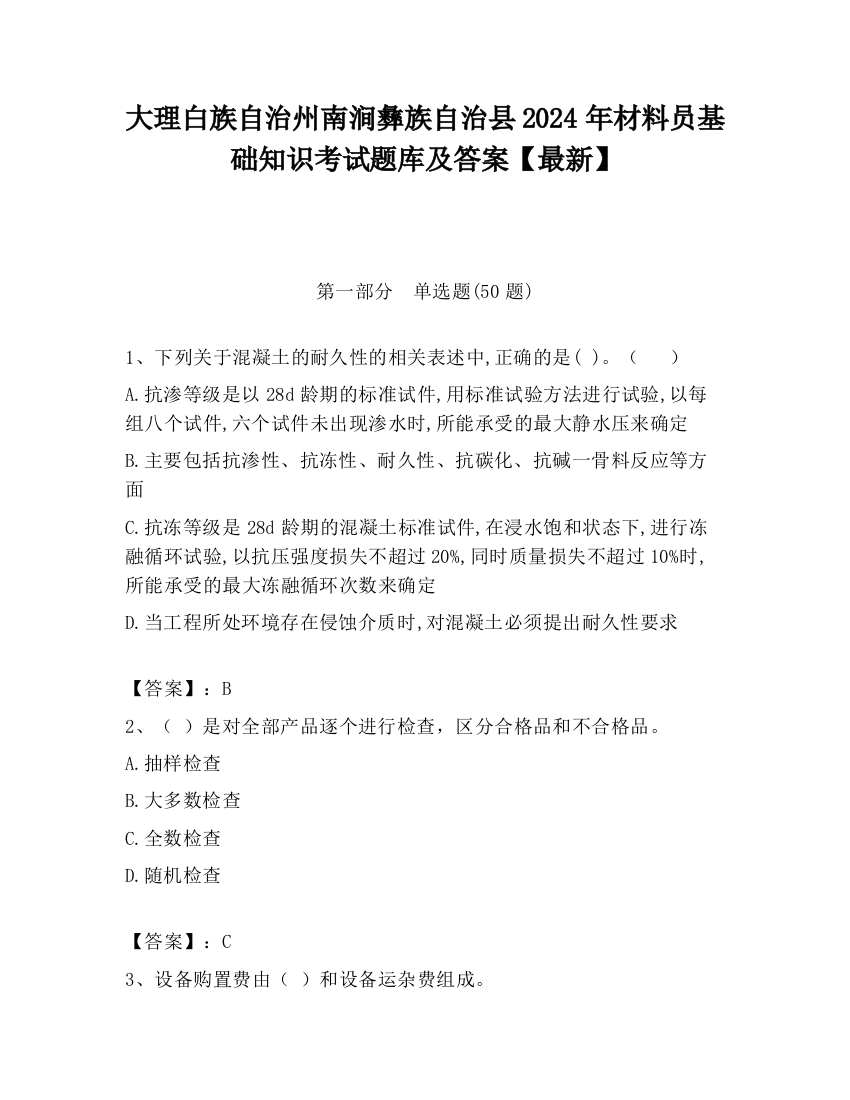 大理白族自治州南涧彝族自治县2024年材料员基础知识考试题库及答案【最新】

第一部分　单选题(50题)

1、下列关于混凝土的耐久性的相关表述中,正确的是( )。（　　）

A.抗渗等级是以28d龄期的标准试件,用标准试验方法进行试验,以每组八个试件,六个试件未出现渗水时,所能承受的最大静水压来确定

B.主要包括抗渗性、抗冻性、耐久性、抗碳化、抗碱一骨料反应等方面

C.抗冻等级是28d龄期的混凝土标准试件,在浸水饱和状态下,进行冻融循环试验,以抗压强度损失不超过20%,同时质量损失不超过10%时,所能承受的最大冻融循环次数来确定

D.当工程所处环境存在侵蚀介质时,对混凝土必须提出耐久性要求

【答案】：B

2、（ ）是对全部产品逐个进行检查，区分合格品和不合格品。

A.抽样检查

B.大多数检查

C.全数检查

D.随机检查

【答案】：C

3、设备购置费由（ ）和设备运杂费组成。